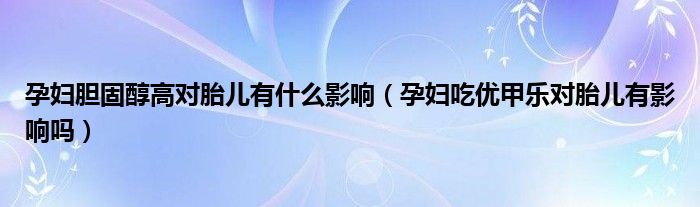 孕妇胆固醇高对胎儿有什么影响（孕妇吃优甲乐对胎儿有影响吗）